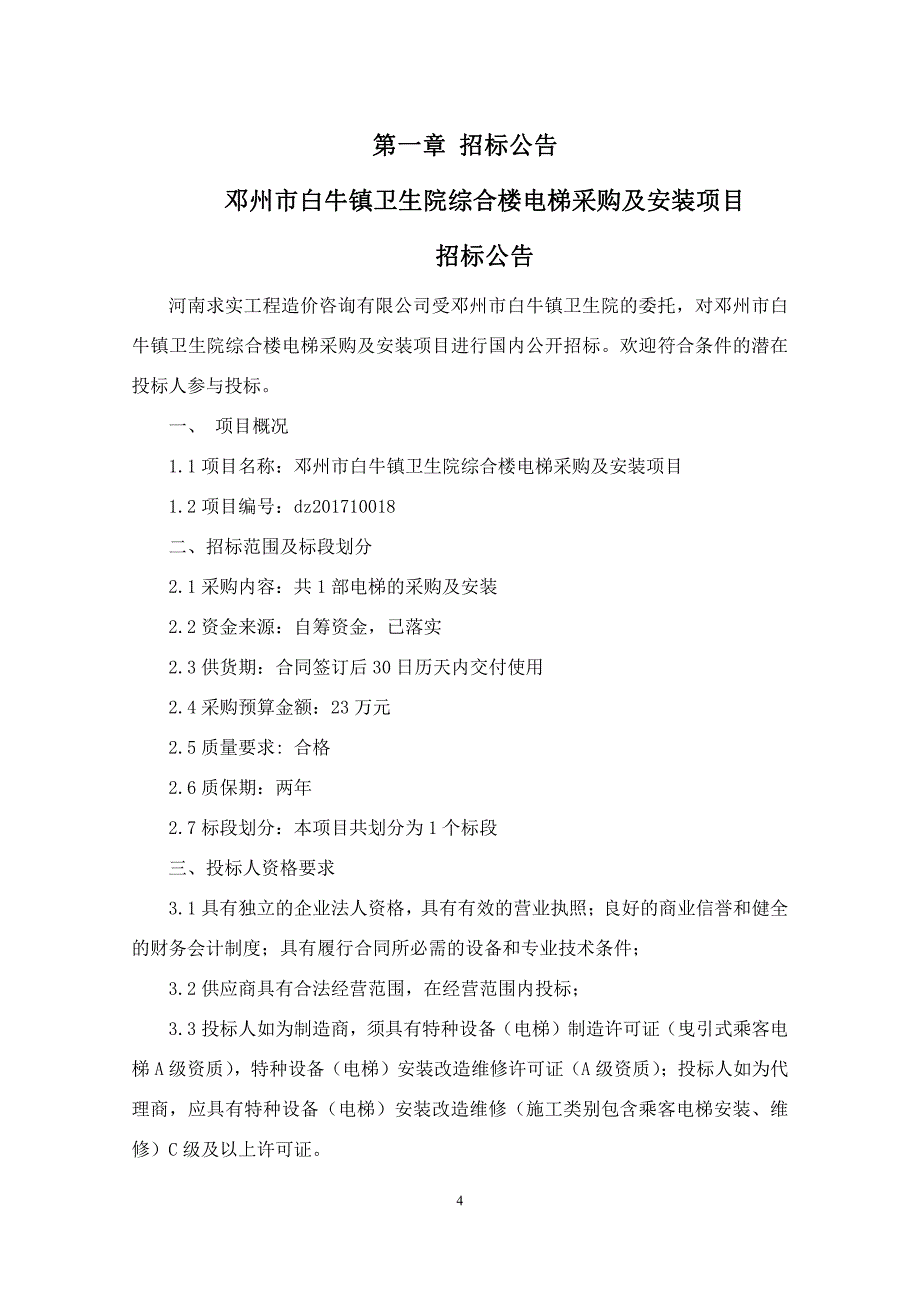 第一章 招标公告

邓州市白牛镇卫生院综合楼电梯采购及安装项目

招标公告

河南求实工程造价咨询有限公司受邓州市白牛镇卫生院的委托，对邓州市白牛镇卫生院综合楼电梯采购及安装项目进行国内公开招标。欢迎符合条件的潜在投标人参与投标。

一、 项目概况

1.1 项目名称：邓州市白牛镇卫生院综合楼电梯采购及安装项目

1.2 项目编号：dz201710018

二、招标范围及标段划分

2.1 采购内容：共 1 部电梯的采购及安装

2.2 资金来源：自筹资金，已落实

2.3 供货期：合同签订后 30 日历天内交付使用

2.4 采购预算金额：23 万元

2.5 质量要求：合格

2.6 质保期：两年

2.7 标段划分：本项目共划分为 1 个标段

三、投标人资格要求

3.1 具有独立的企业法人资格，具有有效的营业执照；良好的商业信誉和健全的财务会计制度；具有履行合同所必需的设备和专业技术条件；

3.2 供应商具有合法经营范围，在经营范围内投标；

3.3 投标人如为制造商，须具有特种设备（电梯）制造许可证（曳引式乘客电梯 A 级资质），特种设备（电梯）安装改造维修许可证（A 级资质）；投标人如为代理商，应具有特种设备（电梯）安装改造维修（施工类别包含乘客电梯安装、维修）C 级及以上许可证。

4